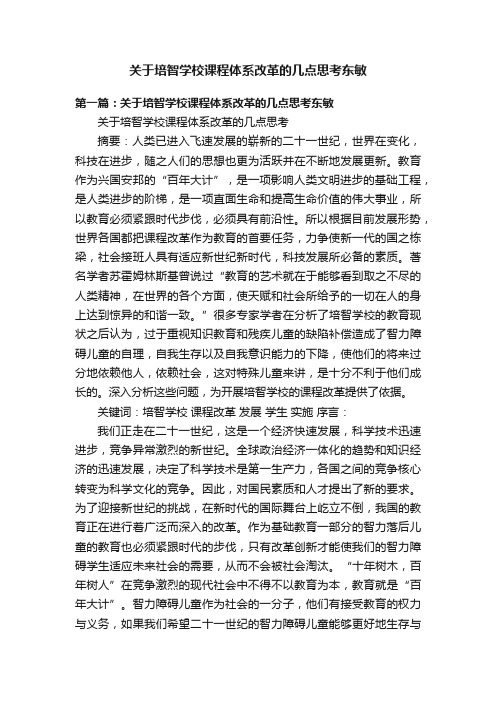 关于培智学校课程体系改革的几点思考东敏

第一篇：关于培智学校课程体系改革的几点思考东敏

关于培智学校课程体系改革的几点思考

摘要：人类已进入飞速发展的崭新的二十一世纪，世界在变化，科技在进步，随之人们的思想也更为活跃并在不断地发展更新。教育作为兴国安邦的“百年大计”，是一项影响人类文明进步的基础工程，是人类进步的阶梯，是一项直面生命和提高生命价值的伟大事业，所以教育必须紧跟时代步伐，必须具有前沿性。所以根据目前发展形势，世界各国都把课程改革作为教育的首要任务，力争使新一代的国之栋梁，社会接班人具有适应新世纪新时代，科技发展所必备的素质。著名学者苏霍姆林斯基曾说过“教育的艺术就在于能够看到取之不尽的人类精神，在世界的各个方面，使天赋和社会所给予的一切在人的身上达到惊异的和谐一致。”很多专家学者在分析了培智学校的教育现状之后认为，过于重视知识教育和残疾儿童的缺陷补偿造成了智力障碍儿童的自理，自我生存以及自我意识能力的下降，使他们的将来过分地依赖他人，依赖社会，这对特殊儿童来讲，是十分不利于他们成长的。深入分析这些问题，为开展培智学校的课程改革提供了依据。

关键词：培智学校 课程改革 发展 学生 实施 序言：

我们正走在二十一世纪，这是一个经济快速发展，科学技术迅速进步，竞争异常激烈的新世纪。全球政治经济一体化的趋势和知识经济的迅速发展，决定了科学技术是第一生产力，各国之间的竞争核心转变为科学文化的竞争。因此，对国民素质和人才提出了新的要求。为了迎接新世纪的挑战，在新时代的国际舞台上屹立不倒，我国的教育正在进行着广泛而深入的改革。作为基础教育一部分的智力落后儿童的教育也必须紧跟时代的步伐，只有改革创新才能使我们的智力障碍学生适应未来社会的需要，从而不会被社会淘汰。“十年树木，百年树人”在竞争激烈的现代社会中不得不以教育为本，教育就是“百年大计”。智力障碍儿童作为社会的一分子，他们有接受教育的权力与义务，如果我们希望二十一世纪的智力障碍儿童能够更好地生存与